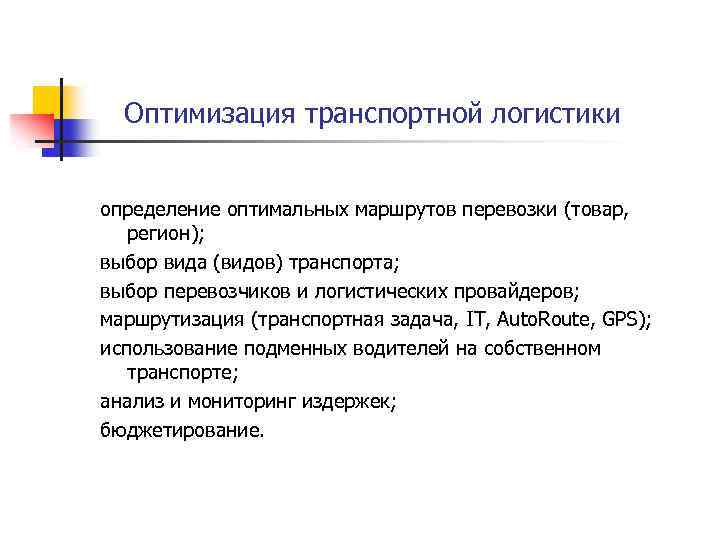 Оптимизация транспортной логистики

определение оптимальных маршрутов перевозки (товар, регион);

выбор вида (видов) транспорта;

выбор перевозчиков и логистических провайдеров;

маршрутизация (транспортная задача, IT, AutoRoute, GPS);

использование подменных водителей на собственном транспорте;

анализ и мониторинг издержек;

бюджетирование.